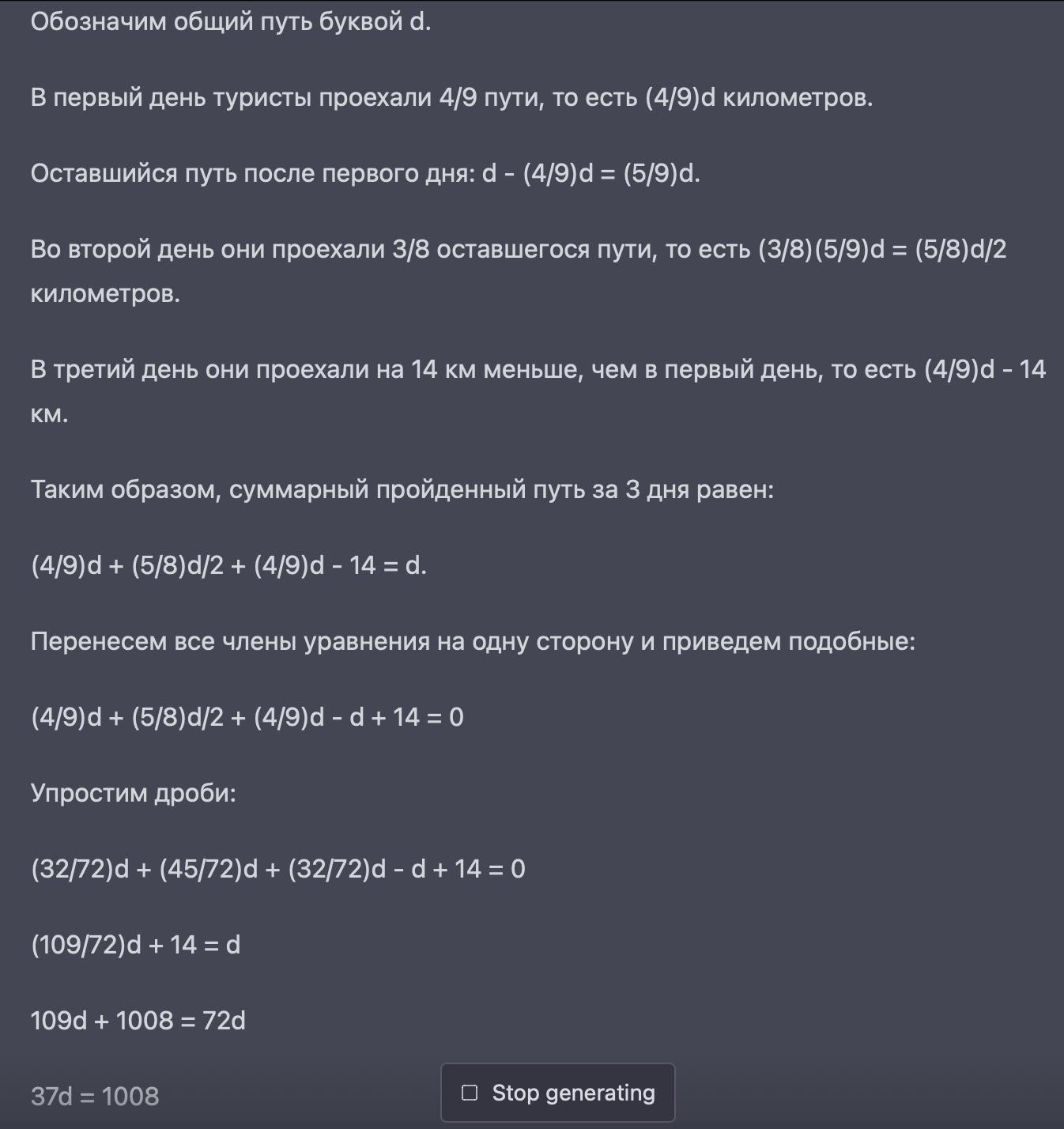 Обозначим общий путь буквой d.

В первый день туристы проехали 4/9 пути, то есть (4/9)d километров.

Оставшийся путь после первого дня: d - (4/9)d = (5/9)d.

Во второй день они проехали 3/8 оставшегося пути, то есть (3/8)(5/9)d = (5/8)d/2 километров.

В третий день они проехали на 14 км меньше, чем в первый день, то есть (4/9)d - 14 км.

Таким образом, суммарный пройденный путь за 3 дня равен:

(4/9)d + (5/8)d/2 + (4/9)d - 14 = d.

Перенесем все члены уравнения на одну сторону и приведем подобные:

(4/9)d + (5/8)d/2 + (4/9)d - d + 14 = 0

Упростим дроби:

(32/72)d + (45/72)d + (32/72)d - d + 14 = 0

(109/72)d + 14 = d

109d + 1008 = 72d

37d = 1008

Stop generating